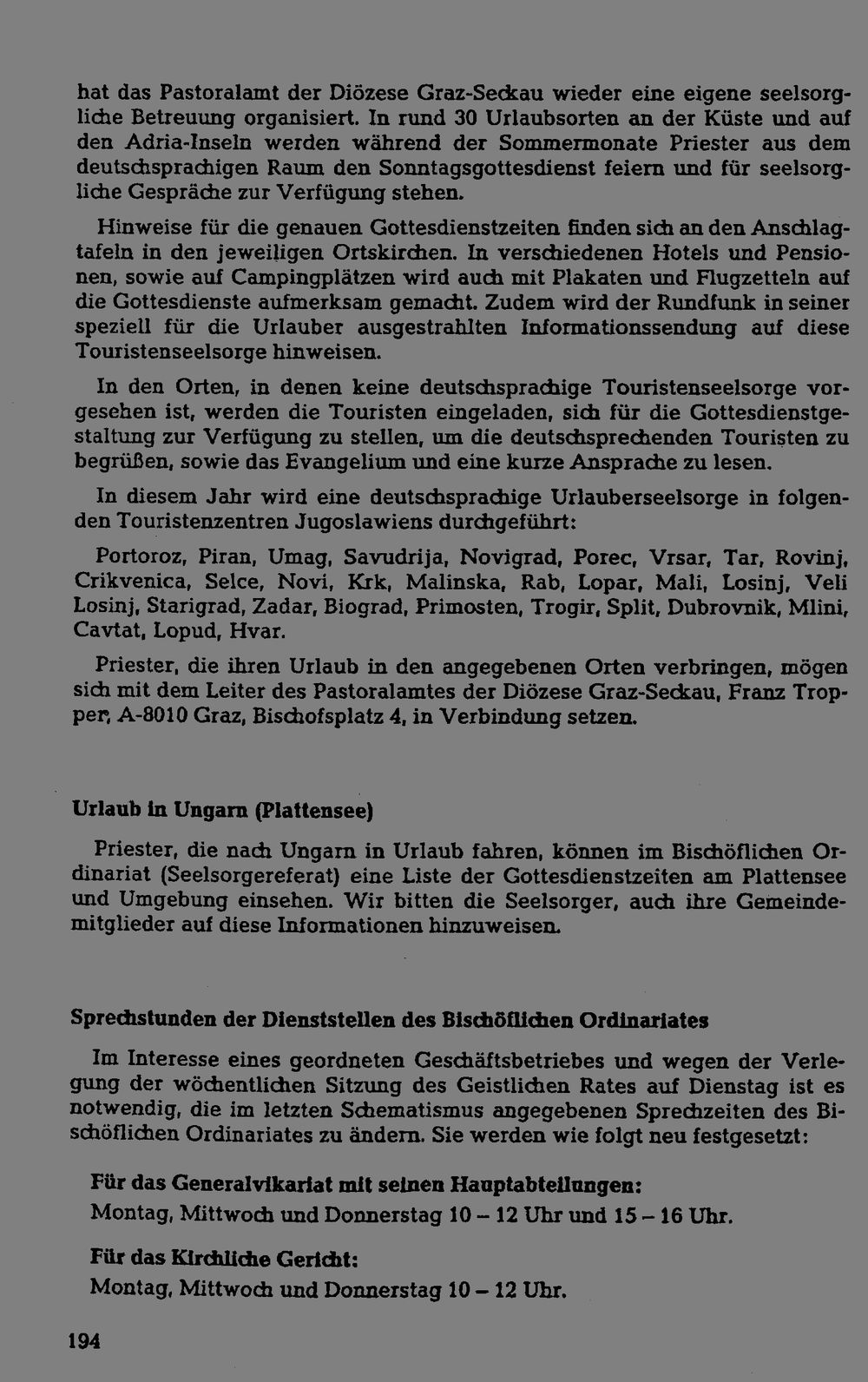 hat das Pastoralamt der Diözese Graz-Seckau wieder eine eigene seelsorgliche Betreuung organisiert. In rund 30 Urlaubsorten an der Küste und auf den Adria-Inseln werden während der Sommermonate Priester aus dem deutschsprachigen Raum den Sonntagsgottesdienst feiern und für seelsorgliche Gespräche zur Verfügung stehen.

Hinweise für die genauen Gottesdienstzeiten finden sich an den Anschlagtafeln in den jeweiligen Ortskirchen. In verschiedenen Hotels und Pensionen, sowie auf Campingplätzen wird auch mit Plakaten und Flugzetteln auf die Gottesdienste aufmerksam gemacht. Zudem wird der Rundfunk in seiner speziell für die Urlauber ausgestrahlten Informationssendung auf diese Touristenseelsorge hinweisen.

In den Orten, in denen keine deutschsprachige Touristenseelsorge vorgesehen ist, werden die Touristen eingeladen, sich für die Gottesdienstgestaltung zur Verfügung zu stellen, um die deutschsprechenden Touristen zu begrüßen, sowie das Evangelium und eine kurze Ansprache zu lesen.

In diesem Jahr wird eine deutschsprachige Urlauberseelsorge in folgenden Touristenzentren Jugoslawiens durchgeführt:

Portoroz, Piran, Umag, Savudrija, Novigrad, Porec, Vrsar, Tar, Rovinj, Crikvenica, Selce, Novi, Krk, Malinska, Rab, Lopar, Mali, Losinj, Veli Losinj, Starigrad, Zadar, Biograd, Primosten, Trogir, Split, Dubrovnik, Mlini, Cavtat, Lopud, Hvar.

Priester, die ihren Urlaub in den angegebenen Orten verbringen, mögen sich mit dem Leiter des Pastoralamtes der Diözese Graz-Seckau, Franz Tropper, A-8010 Graz, Bischofsplatz 4, in Verbindung setzen.

Urlaub in Ungarn (Plattensee)

Priester, die nach Ungarn in Urlaub fahren, können im Bischöflichen Ordinariat (Seelsorgereferat) eine Liste der Gottesdienstzeiten am Plattensee und Umgebung einsehen. Wir bitten die Seelsorger, auch ihre Gemeindemitglieder auf diese Informationen hinzuweisen.

Sprechstunden der Dienststellen des Bischöflichen Ordinariates

Im Interesse eines geordneten Geschäftsbetriebes und wegen der Verlegung der wöchentlichen Sitzung des Geistlichen Rates auf Dienstag ist es notwendig, die im letzten Schematismus angegebenen Sprechzeiten des Bischöflichen Ordinariates zu ändern. Sie werden wie folgt neu festgesetzt:

Für das Generalvikariat mit seinen Hauptabteilungen:
Montag, Mittwoch und Donnerstag 10 – 12 Uhr und 15 – 16 Uhr.

Für das Kirchliche Gericht:
Montag, Mittwoch und Donnerstag 10 – 12 Uhr.

194